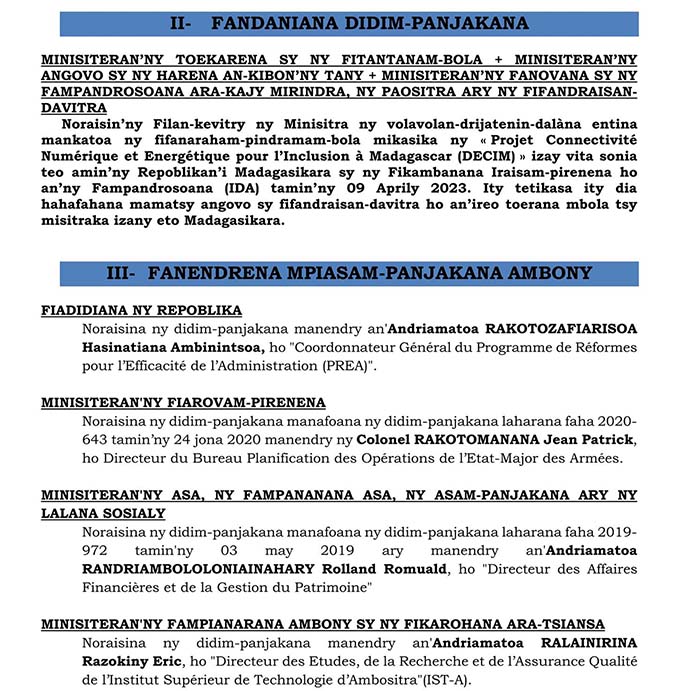 II- FANDANIANA DIDIM-PANJAKANA

MINISITERAN'NY TOEKARENA SY NY FITANTANAM-BOLA + MINISITERAN'NY ANGOVO SY NY HARENA AN-KIBON'NY TANY + MINISITERAN'NY FANOVANA SY NY FAMPANDROSOANA ARA-KAJY MIRINDRA, NY PAOSITRA ARY NY FIFANDRAISAN-DAVITRA

Noraisin'ny Filan-kevitry ny Minisitra ny volavolan-drijatenin-dalàna entina mankatoa ny fifanaraham-pindramam-bola mikasika ny « Projet Connectivité Numérique et Energétique pour l'Inclusion à Madagascar (DECIM) » izay vita sonia teo amin'ny Repoblikan'i Madagasikara sy ny Fikambanana Iraisam-pirenena ho an'ny Fampandrosoana (IDA) tamin'ny 09 Aprily 2023. Ity tetikasa ity dia hahafahana mamatsy angovo sy fifandraisan-davitra ho an'ireo toerana mbola tsy misitraka izany eto Madagasikara.

III- FANENDRENA MPIASAM-PANJAKANA AMBONY

FIADIDIANA NY REPOBLIKA

Noraisina ny didim-panjakana manendry an'Andriamatoa RAKOTOZAFIARISOA Hasinatiana Ambinintsoa, ho "Coordonnateur Général du Programme de Réformes pour l'Efficacité de l'Administration (PREA)".

MINISITERAN'NY FIAROVAM-PIRENENA

Noraisina ny didim-panjakana manafoana ny didim-panjakana laharana faha 2020-643 tamin'ny 24 jona 2020 manendry ny Colonel RAKOTOMANANA Jean Patrick, ho Directeur du Bureau Planification des Opérations de l'Etat-Major des Armées.

MINISITERAN'NY ASA, NY FAMPANANANA ASA, NY ASAM-PANJAKANA ARY NY LALANA SOSIALY

Noraisina ny didim-panjakana manafoana ny didim-panjakana laharana faha 2019-972 tamin'ny 03 may 2019 ary manendry an'Andriamatoa RANDRIAMBOLOLONIAINAHARY Rolland Romuald, ho "Directeur des Affaires Financières et de la Gestion du Patrimoine"

MINISITERAN'NY FAMPIANARANA AMBONY SY NY FIKAROHANA ARA-TSIANSA

Noraisina ny didim-panjakana manendry an'Andriamatoa RALAINIRINA Razokiny Eric, ho "Directeur des Etudes, de la Recherche et de l'Assurance Qualité de l'Institut Supérieur de Technologie d'Ambositra"(IST-A).